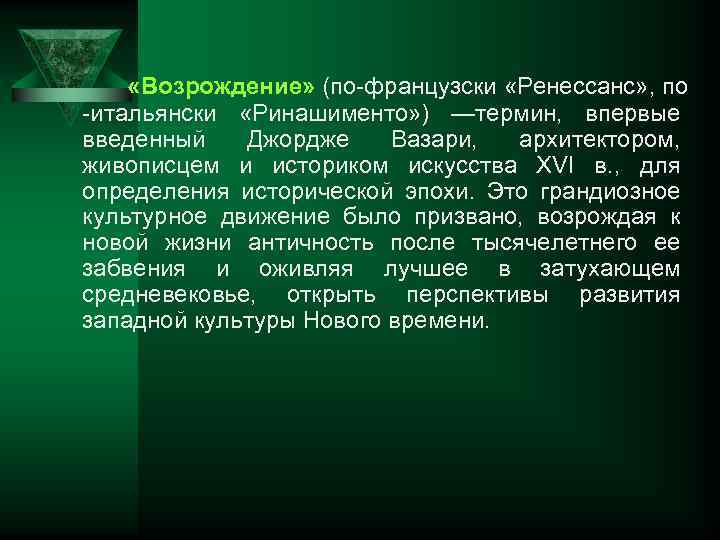 «Возрождение» (по-французски «Ренессанс», по -итальянски «Ринашименто») —термин, впервые введенный Джордже Вазари, архитектором, живописцем и историком искусства XVI в., для определения исторической эпохи. Это грандиозное культурное движение было призвано, возрождая к новой жизни античность после тысячелетнего ее забвения и оживляя лучшее в затухающем средневековье, открыть перспективы развития западной культуры Нового времени.